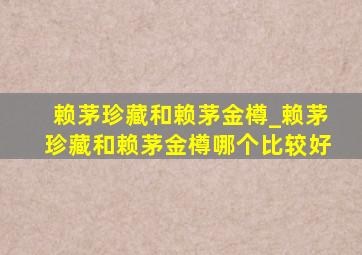 赖茅珍藏和赖茅金樽_赖茅珍藏和赖茅金樽哪个比较好